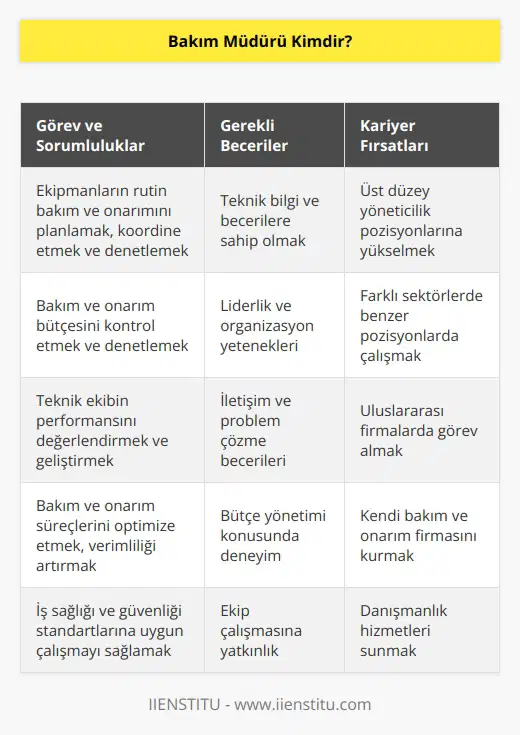 Bakım Müdürü Kimdir?

| Görev ve Sorumluluklar | Gerekli Beceriler | Kariyer Fırsatları |
|---|---|---|
| Ekipmanların rutin bakım ve onarımını planlamak, koordine etmek ve denetlemek | Teknik bilgi ve becerilere sahip olmak | Üst düzey yöneticilik pozisyonlarına yükselmek |
| Bakım ve onarım bütçesini kontrol etmek ve denetlemek | Liderlik ve organizasyon yetenekleri | Farklı sektörlerde benzer pozisyonlarda çalışmak |
| Teknik ekibin performansını değerlendirmek ve geliştirmek | İletişim ve problem çözme becerileri | Uluslararası firmalarda görev almak |
| Bakım ve onarım süreçlerini optimize etmek, verimliliği artırmak | Bütçe yönetimi konusunda deneyim | Kendi bakım ve onarım firmasını kurmak |
| İş sağlığı ve güvenliği standartlarına uygun çalışmayı sağlamak | Ekip çalışmasına yatkınlık | Danışmanlık hizmetleri sunmak |

IIENSTITU - www.iienstitu.com